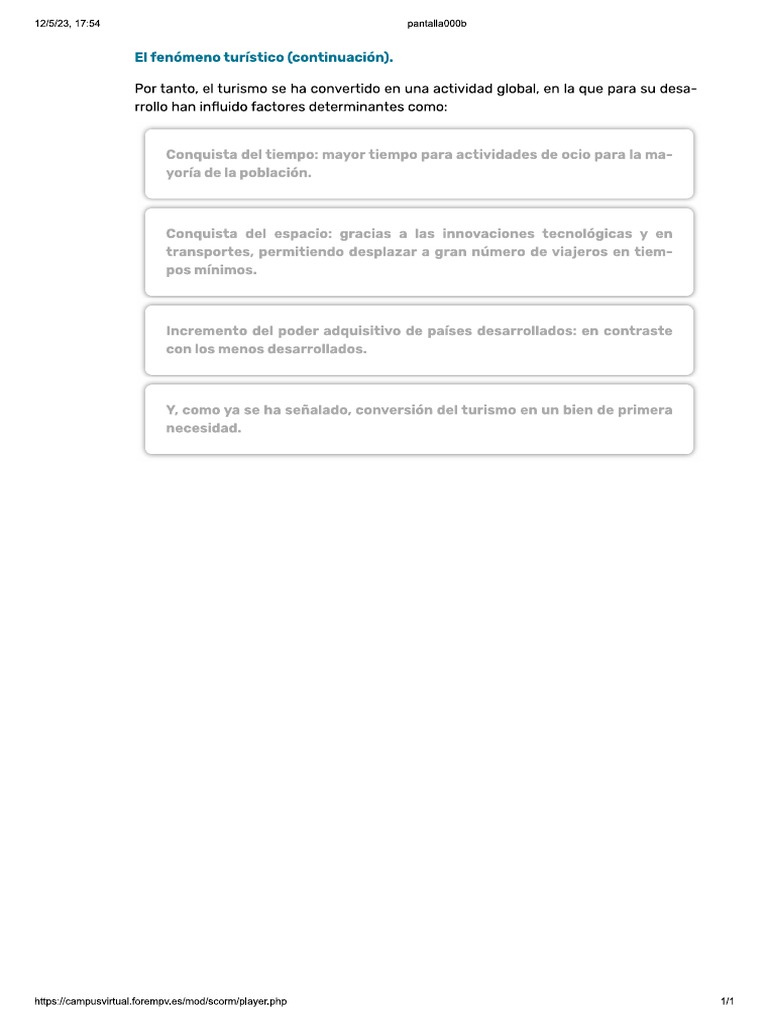 12/5/23, 17:54

pantalla000b

El fenómeno turístico (continuación).

Por tanto, el turismo se ha convertido en una actividad global, en la que para su desarrollo han influido factores determinantes como:

Conquista del tiempo: mayor tiempo para actividades de ocio para la mayoría de la población.

Conquista del espacio: gracias a las innovaciones tecnológicas y en transportes, permitiendo desplazar a gran número de viajeros en tiempos mínimos.

Incremento del poder adquisitivo de países desarrollados: en contraste con los menos desarrollados.

Y, como ya se ha señalado, conversión del turismo en un bien de primera necesidad.

https://campusvirtual.forempv.es/mod/scorm/player.php

1/1